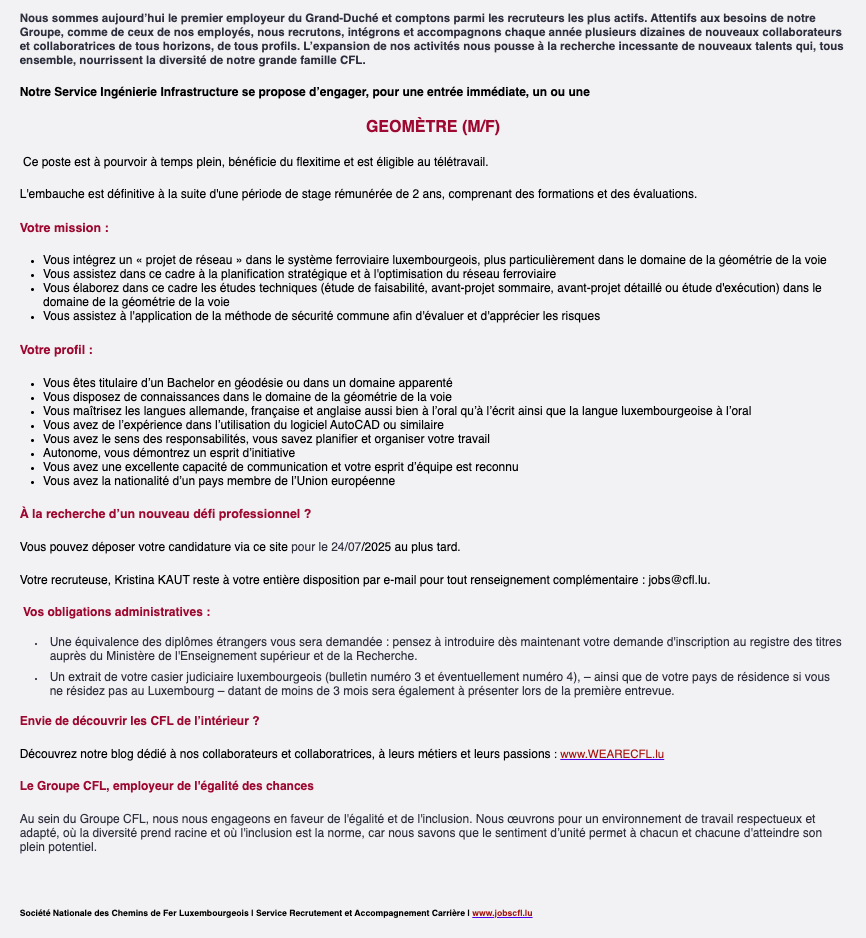 Nous sommes aujourd'hui le premier employeur du Grand-Duché et comptons parmi les recruteurs les plus actifs. Attentifs aux besoins de notre Groupe, comme de ceux de nos employés, nous recrutons, intégrons et accompagnons chaque année plusieurs dizaines de nouveaux collaborateurs et collaboratrices de tous horizons, de tous profils. L'expansion de nos activités nous pousse à la recherche incessante de nouveaux talents qui, tous ensemble, nourrissent la diversité de notre grande famille CFL.

Notre Service Ingénierie Infrastructure se propose d'engager, pour une entrée immédiate, un ou une

GEOMÈTRE (M/F)

Ce poste est à pourvoir à temps plein, bénéficie du flexitime et est éligible au télétravail.

L'embauche est définitive à la suite d'une période de stage rémunérée de 2 ans, comprenant des formations et des évaluations.

Votre mission :

- Vous intégrez un « projet de réseau » dans le système ferroviaire luxembourgeois, plus particulièrement dans le domaine de la géométrie de la voie
- Vous assistez dans ce cadre à la planification stratégique et à l'optimisation du réseau ferroviaire
- Vous élaborez dans ce cadre les études techniques (étude de faisabilité, avant-projet sommaire, avant-projet détaillé ou étude d'exécution) dans le domaine de la géométrie de la voie
- Vous assistez à l'application de la méthode de sécurité commune afin d'évaluer et d'apprécier les risques

Votre profil :

- Vous êtes titulaire d'un Bachelor en géodésie ou dans un domaine apparenté
- Vous disposez de connaissances dans le domaine de la géométrie de la voie
- Vous maîtrisez les langues allemande, française et anglaise aussi bien à l'oral qu'à l'écrit ainsi que la langue luxembourgeoise à l'oral
- Vous avez de l'expérience dans l'utilisation du logiciel AutoCAD ou similaire
- Vous avez le sens des responsabilités, vous savez planifier et organiser votre travail
- Autonome, vous démontrez un esprit d'initiative
- Vous avez une excellente capacité de communication et votre esprit d'équipe est reconnu
- Vous avez la nationalité d'un pays membre de l'Union européenne

À la recherche d'un nouveau défi professionnel ?

Vous pouvez déposer votre candidature via ce site pour le 24/07/2025 au plus tard.

Votre recruteuse, Kristina KAUT reste à votre entière disposition par e-mail pour tout renseignement complémentaire : jobs@cfl.lu.

Vos obligations administratives :

- Une équivalence des diplômes étrangers vous sera demandée : pensez à introduire dès maintenant votre demande d'inscription au registre des titres auprès du Ministère de l'Enseignement supérieur et de la Recherche.
- Un extrait de votre casier judiciaire luxembourgeois (bulletin numéro 3 et éventuellement numéro 4), – ainsi que de votre pays de résidence si vous ne résidez pas au Luxembourg – datant de moins de 3 mois sera également à présenter lors de la première entrevue.

Envie de découvrir les CFL de l'intérieur ?

Découvrez notre blog dédié à nos collaborateurs et collaboratrices, à leurs métiers et leurs passions : www.WEARECFL.lu

Le Groupe CFL, employeur de l'égalité des chances

Au sein du Groupe CFL, nous nous engageons en faveur de l'égalité et de l'inclusion. Nous œuvrons pour un environnement de travail respectueux et adapté, où la diversité prend racine et où l'inclusion est la norme, car nous savons que le sentiment d'unité permet à chacun et chacune d'atteindre son plein potentiel.

Société Nationale des Chemins de Fer Luxembourgeois I Service Recrutement et Accompagnement Carrière I www.jobscfl.lu